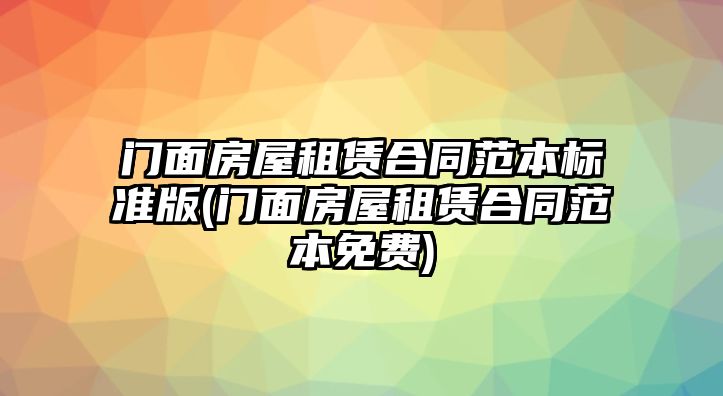 门面房屋租赁合同范本标准版(门面房屋租赁合同范本免费)